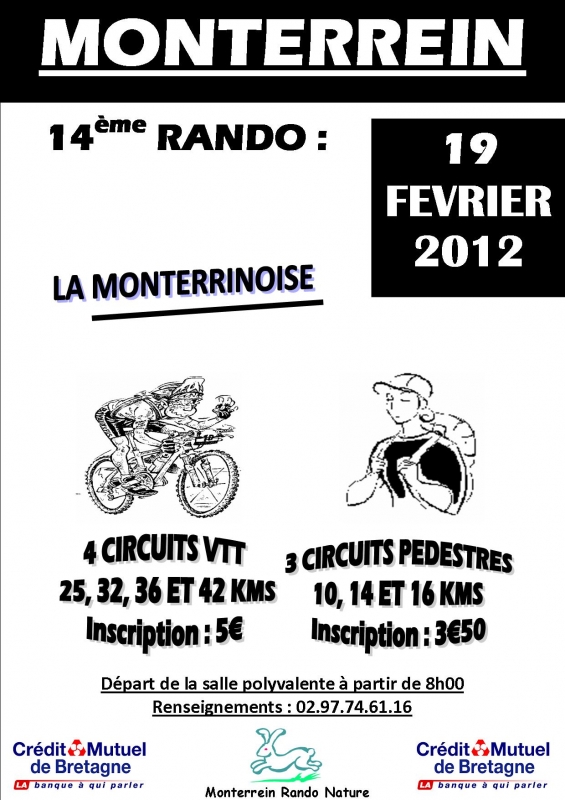 MONTERREIN

14ème RANDO :

19
FEVRIER
2012

LA MONTERRINOISE

4 CIRCUITS VTT
25, 32, 36 ET 42 KMS
Inscription : 5€

3 CIRCUITS PEDESTRES
10, 14 ET 16 KMS
Inscription : 3€50

Départ de la salle polyvalente à partir de 8h00
Renseignements : 02.97.74.61.16

Crédit Mutuel
de Bretagne
LA banque à qui parler

Monterrein Rando Nature

Crédit Mutuel
de Bretagne
LA banque à qui parler